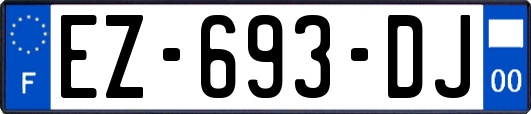 F
EZ-693-DJ
00